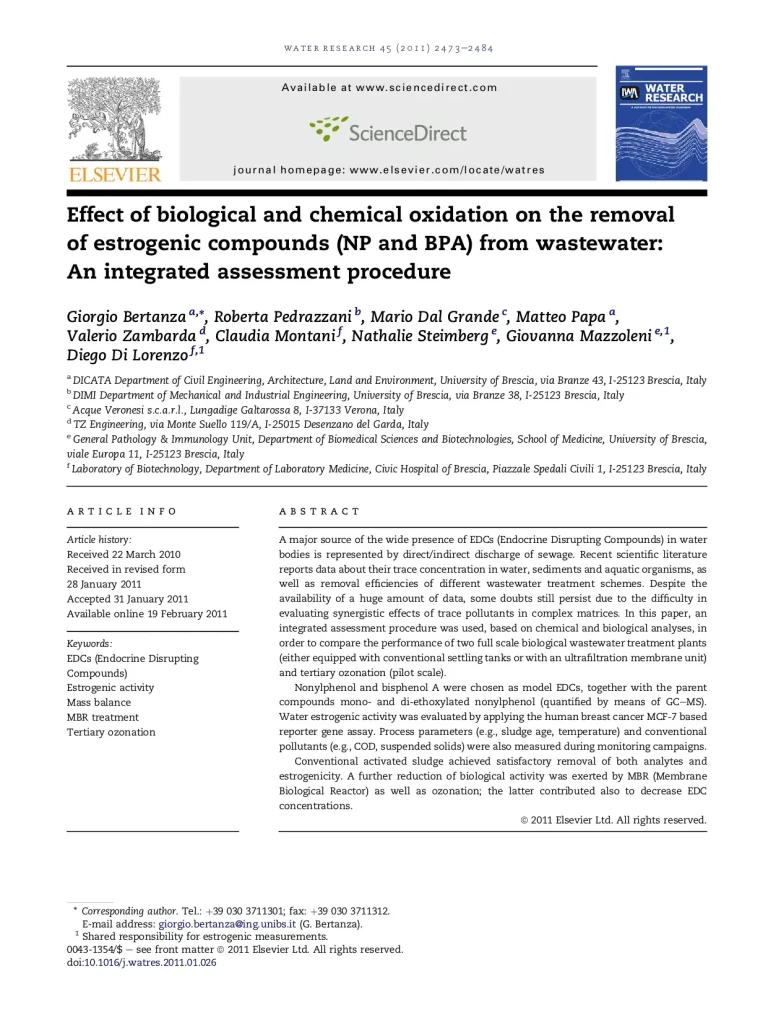 WATER RESEARCH 45 (2011) 2473–2484

ELSEVIER

Available at www.sciencedirect.com

ScienceDirect

journal homepage: www.elsevier.com/locate/watres

IWA WATER RESEARCH

Effect of biological and chemical oxidation on the removal of estrogenic compounds (NP and BPA) from wastewater: An integrated assessment procedure

Giorgio Bertanza $^{a,*}$, Roberta Pedrazzani $^{b}$, Mario Dal Grande $^{c}$, Matteo Papa $^{a}$, Valerio Zambarda $^{d}$, Claudia Montani $^{f}$, Nathalie Steimberg $^{e}$, Giovanna Mazzoleni $^{e,1}$, Diego Di Lorenzo $^{f,1}$

$^{a}$ DICATA Department of Civil Engineering, Architecture, Land and Environment, University of Brescia, via Branze 43, I-25123 Brescia, Italy
$^{b}$ DIMI Department of Mechanical and Industrial Engineering, University of Brescia, via Branze 38, I-25123 Brescia, Italy
$^{c}$ Acque Veronesi s.c.a.r.l., Lungadige Galtarossa 8, I-37133 Verona, Italy
$^{d}$ TZ Engineering, via Monte Suello 119/A, I-25015 Desenzano del Garda, Italy
$^{e}$ General Pathology & Immunology Unit, Department of Biomedical Sciences and Biotechnologies, School of Medicine, University of Brescia, viale Europa 11, I-25123 Brescia, Italy
$^{f}$ Laboratory of Biotechnology, Department of Laboratory Medicine, Civic Hospital of Brescia, Piazzale Spedali Civili 1, I-25123 Brescia, Italy

ARTICLE INFO

Article history:
Received 22 March 2010
Received in revised form
28 January 2011
Accepted 31 January 2011
Available online 19 February 2011

Keywords:
EDCs (Endocrine Disrupting Compounds)
Estrogenic activity
Mass balance
MBR treatment
Tertiary ozonation

ABSTRACT

A major source of the wide presence of EDCs (Endocrine Disrupting Compounds) in water bodies is represented by direct/indirect discharge of sewage. Recent scientific literature reports data about their trace concentration in water, sediments and aquatic organisms, as well as removal efficiencies of different wastewater treatment schemes. Despite the availability of a huge amount of data, some doubts still persist due to the difficulty in evaluating synergistic effects of trace pollutants in complex matrices. In this paper, an integrated assessment procedure was used, based on chemical and biological analyses, in order to compare the performance of two full scale biological wastewater treatment plants (either equipped with conventional settling tanks or with an ultrafiltration membrane unit) and tertiary ozonation (pilot scale).

Nonylphenol and bisphenol A were chosen as model EDCs, together with the parent compounds mono- and di-ethoxylated nonylphenol (quantified by means of GC–MS). Water estrogenic activity was evaluated by applying the human breast cancer MCF-7 based reporter gene assay. Process parameters (e.g., sludge age, temperature) and conventional pollutants (e.g., COD, suspended solids) were also measured during monitoring campaigns.

Conventional activated sludge achieved satisfactory removal of both analytes and estrogenicity. A further reduction of biological activity was exerted by MBR (Membrane Biological Reactor) as well as ozonation; the latter contributed also to decrease EDC concentrations.

© 2011 Elsevier Ltd. All rights reserved.

* Corresponding author. Tel.: +39 030 3711301; fax: +39 030 3711312.
E-mail address: giorgio.bertanza@ing.unibs.it (G. Bertanza).
$^{1}$ Shared responsibility for estrogenic measurements.
0043-1354/$ – see front matter © 2011 Elsevier Ltd. All rights reserved.
doi:10.1016/j.watres.2011.01.026